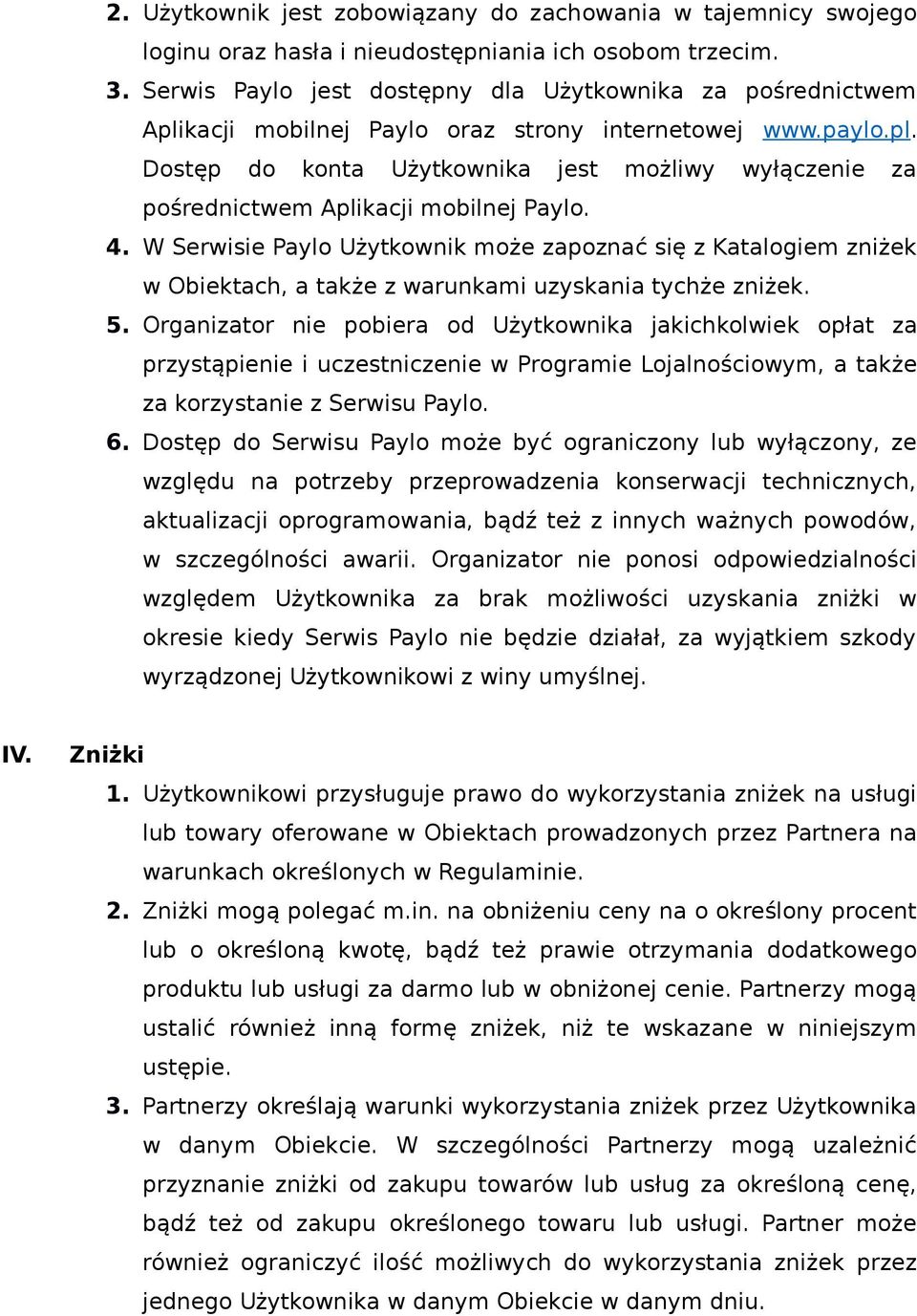 2. Użytkownik jest zobowiązany do zachowania w tajemnicy swojego loginu oraz hasła i nieudostępniania ich osobom trzecim.

3. Serwis Paylo jest dostępny dla Użytkownika za pośrednictwem Aplikacji mobilnej Paylo oraz strony internetowej www.paylo.pl. Dostęp do konta Użytkownika jest możliwy wyłączenie za pośrednictwem Aplikacji mobilnej Paylo.

4. W Serwisie Paylo Użytkownik może zapoznać się z Katalogiem zniżek w Obiektach, a także z warunkami uzyskania tychże zniżek.

5. Organizator nie pobiera od Użytkownika jakichkolwiek opłat za przystąpienie i uczestniczenie w Programie Lojalnościowym, a także za korzystanie z Serwisu Paylo.

6. Dostęp do Serwisu Paylo może być ograniczony lub wyłączony, ze względu na potrzeby przeprowadzenia konserwacji technicznych, aktualizacji oprogramowania, bądź też z innych ważnych powodów, w szczególności awarii. Organizator nie ponosi odpowiedzialności względem Użytkownika za brak możliwości uzyskania zniżki w okresie kiedy Serwis Paylo nie będzie działał, za wyjątkiem szkody wyrządzonej Użytkownikowi z winy umyślnej.

IV. Zniżki

1. Użytkownikowi przysługuje prawo do wykorzystania zniżek na usługi lub towary oferowane w Obiektach prowadzonych przez Partnera na warunkach określonych w Regulaminie.

2. Zniżki mogą polegać m.in. na obniżeniu ceny na o określony procent lub o określoną kwotę, bądź też prawie otrzymania dodatkowego produktu lub usługi za darmo lub w obniżonej cenie. Partnerzy mogą ustalić również inną formę zniżek, niż te wskazane w niniejszym ustępie.

3. Partnerzy określają warunki wykorzystania zniżek przez Użytkownika w danym Obiekcie. W szczególności Partnerzy mogą uzależnić przyznanie zniżki od zakupu towarów lub usług za określoną cenę, bądź też od zakupu określonego towaru lub usługi. Partner może również ograniczyć ilość możliwych do wykorzystania zniżek przez jednego Użytkownika w danym Obiekcie w danym dniu.